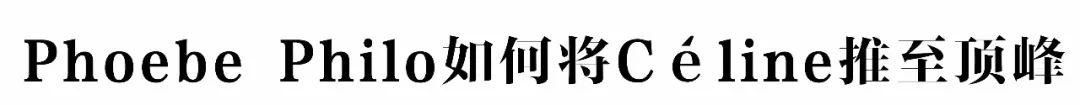 Phoebe Philo如何将Céline推至顶峰